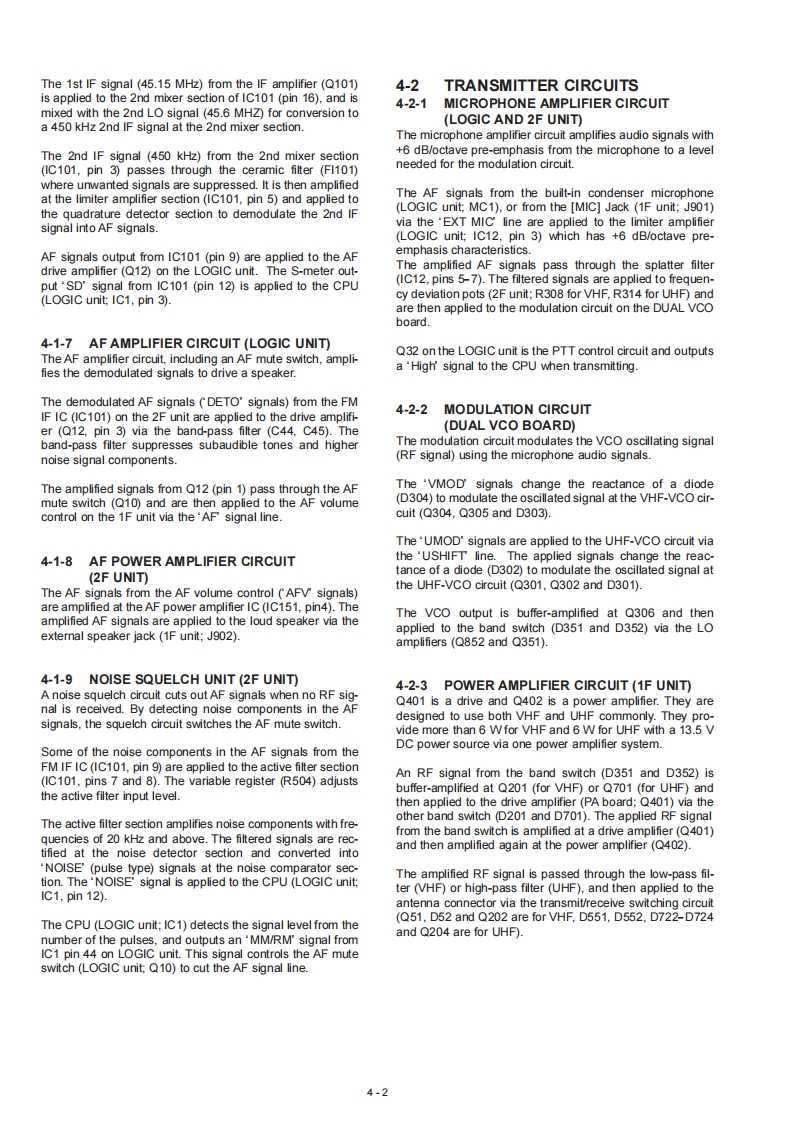 The 1st IF signal (45.15 MHz) from the IF amplifier (Q101) is applied to the 2nd mixer section of IC101 (pin 16), and is mixed with the 2nd LO signal (45.6 MHZ) for conversion to a 450 kHz 2nd IF signal at the 2nd mixer section.

The 2nd IF signal (450 kHz) from the 2nd mixer section (IC101, pin 3) passes through the ceramic filter (FI101) where unwanted signals are suppressed. It is then amplified at the limiter amplifier section (IC101, pin 5) and applied to the quadrature detector section to demodulate the 2nd IF signal into AF signals.

AF signals output from IC101 (pin 9) are applied to the AF drive amplifier (Q12) on the LOGIC unit. The S-meter output 'SD' signal from IC101 (pin 12) is applied to the CPU (LOGIC unit; IC1, pin 3).

4-1-7 AF AMPLIFIER CIRCUIT (LOGIC UNIT)
The AF amplifier circuit, including an AF mute switch, amplifies the demodulated signals to drive a speaker.

The demodulated AF signals ('DETO' signals) from the FM IF IC (IC101) on the 2F unit are applied to the drive amplifier (Q12, pin 3) via the band-pass filter (C44, C45). The band-pass filter suppresses subaudible tones and higher noise signal components.

The amplified signals from Q12 (pin 1) pass through the AF mute switch (Q10) and are then applied to the AF volume control on the 1F unit via the 'AF' signal line.

4-1-8 AF POWER AMPLIFIER CIRCUIT (2F UNIT)
The AF signals from the AF volume control ('AFV' signals) are amplified at the AF power amplifier IC (IC151, pin4). The amplified AF signals are applied to the loud speaker via the external speaker jack (1F unit; J902).

4-1-9 NOISE SQUELCH UNIT (2F UNIT)
A noise squelch circuit cuts out AF signals when no RF signal is received. By detecting noise components in the AF signals, the squelch circuit switches the AF mute switch.

Some of the noise components in the AF signals from the FM IF IC (IC101, pin 9) are applied to the active filter section (IC101, pins 7 and 8). The variable register (R504) adjusts the active filter input level.

The active filter section amplifies noise components with frequencies of 20 kHz and above. The filtered signals are rectified at the noise detector section and converted into 'NOISE' (pulse type) signals at the noise comparator section. The 'NOISE' signal is applied to the CPU (LOGIC unit; IC1, pin 12).

The CPU (LOGIC unit; IC1) detects the signal level from the number of the pulses, and outputs an 'MM/RM' signal from IC1 pin 44 on LOGIC unit. This signal controls the AF mute switch (LOGIC unit; Q10) to cut the AF signal line.

4-2 TRANSMITTER CIRCUITS
4-2-1 MICROPHONE AMPLIFIER CIRCUIT (LOGIC AND 2F UNIT)
The microphone amplifier circuit amplifies audio signals with +6 dB/octave pre-emphasis from the microphone to a level needed for the modulation circuit.

The AF signals from the built-in condenser microphone (LOGIC unit; MC1), or from the [MIC] Jack (1F unit; J901) via the 'EXT MIC' line are applied to the limiter amplifier (LOGIC unit; IC12, pin 3) which has +6 dB/octave pre-emphasis characteristics.
The amplified AF signals pass through the splatter filter (IC12, pins 5–7). The filtered signals are applied to frequency deviation pots (2F unit; R308 for VHF, R314 for UHF) and are then applied to the modulation circuit on the DUAL VCO board.

Q32 on the LOGIC unit is the PTT control circuit and outputs a 'High' signal to the CPU when transmitting.

4-2-2 MODULATION CIRCUIT (DUAL VCO BOARD)
The modulation circuit modulates the VCO oscillating signal (RF signal) using the microphone audio signals.

The 'VMOD' signals change the reactance of a diode (D304) to modulate the oscillated signal at the VHF-VCO circuit (Q304, Q305 and D303).

The 'UMOD' signals are applied to the UHF-VCO circuit via the 'USHIFT' line. The applied signals change the reactance of a diode (D302) to modulate the oscillated signal at the UHF-VCO circuit (Q301, Q302 and D301).

The VCO output is buffer-amplified at Q306 and then applied to the band switch (D351 and D352) via the LO amplifiers (Q852 and Q351).

4-2-3 POWER AMPLIFIER CIRCUIT (1F UNIT)
Q401 is a drive and Q402 is a power amplifier. They are designed to use both VHF and UHF commonly. They provide more than 6 W for VHF and 6 W for UHF with a 13.5 V DC power source via one power amplifier system.

An RF signal from the band switch (D351 and D352) is buffer-amplified at Q201 (for VHF) or Q701 (for UHF) and then applied to the drive amplifier (PA board; Q401) via the other band switch (D201 and D701). The applied RF signal from the band switch is amplified at a drive amplifier (Q401) and then amplified again at the power amplifier (Q402).

The amplified RF signal is passed through the low-pass filter (VHF) or high-pass filter (UHF), and then applied to the antenna connector via the transmit/receive switching circuit (Q51, D52 and Q202 are for VHF, D551, D552, D722–D724 and Q204 are for UHF).

4 - 2